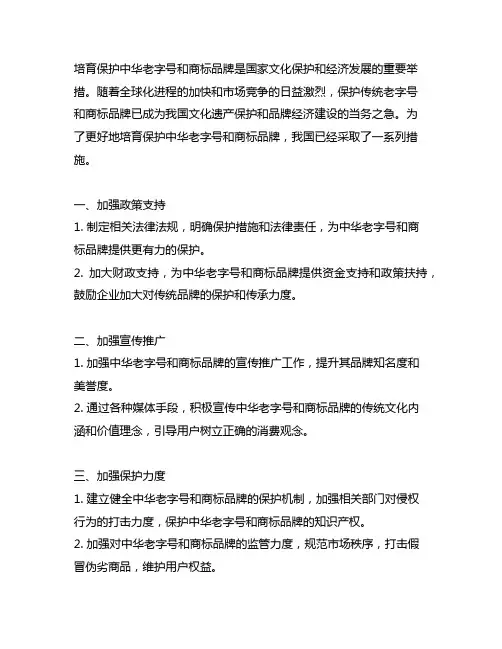 培育保护中华老字号和商标品牌是国家文化保护和经济发展的重要举措。随着全球化进程的加快和市场竞争的日益激烈，保护传统老字号和商标品牌已成为我国文化遗产保护和品牌经济建设的当务之急。为了更好地培育保护中华老字号和商标品牌，我国已经采取了一系列措施。

一、加强政策支持
1. 制定相关法律法规，明确保护措施和法律责任，为中华老字号和商标品牌提供更有力的保护。
2. 加大财政支持，为中华老字号和商标品牌提供资金支持和政策扶持，鼓励企业加大对传统品牌的保护和传承力度。

二、加强宣传推广
1. 加强中华老字号和商标品牌的宣传推广工作，提升其品牌知名度和美誉度。
2. 通过各种媒体手段，积极宣传中华老字号和商标品牌的传统文化内涵和价值理念，引导用户树立正确的消费观念。

三、加强保护力度
1. 建立健全中华老字号和商标品牌的保护机制，加强相关部门对侵权行为的打击力度，保护中华老字号和商标品牌的知识产权。
2. 加强对中华老字号和商标品牌的监管力度，规范市场秩序，打击假冒伪劣商品，维护用户权益。